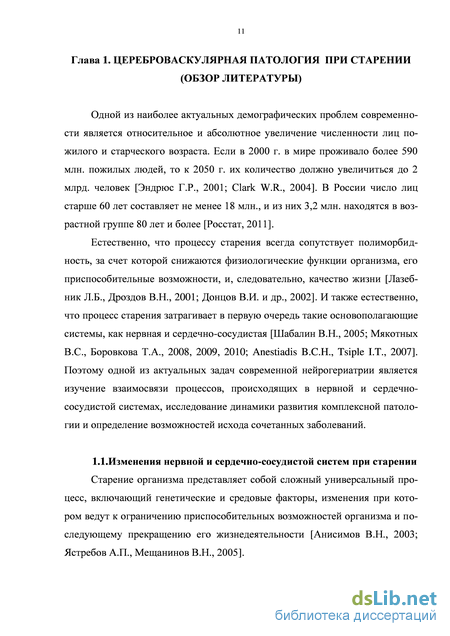 11

Глава 1. ЦЕРЕБРОВАСКУЛЯРНАЯ ПАТОЛОГИЯ ПРИ СТАРЕНИИ (ОБЗОР ЛИТЕРАТУРЫ)

Одной из наиболее актуальных демографических проблем современности является относительное и абсолютное увеличение численности лиц пожилого и старческого возраста. Если в 2000 г. в мире проживало более 590 млн. пожилых людей, то к 2050 г. их количество должно увеличиться до 2 млрд. человек [Эндрюс Г.Р., 2001; Clark W.R., 2004]. В России число лиц старше 60 лет составляет не менее 18 млн., и из них 3,2 млн. находятся в возрастной группе 80 лет и более [Росстат, 2011].

Естественно, что процессу старения всегда сопутствует полиморбидность, за счет которой снижаются физиологические функции организма, его приспособительные возможности, и, следовательно, качество жизни [Лазебник Л.Б., Дроздов В.Н., 2001; Донцов В.И. и др., 2002]. И также естественно, что процесс старения затрагивает в первую очередь такие основополагающие системы, как нервная и сердечно-сосудистая [Шабалин В.Н., 2005; Мякотных В.С., Боровкова Т.А., 2008, 2009, 2010; Anestiadis B.C.H., Tsiple I.T., 2007]. Поэтому одной из актуальных задач современной нейрогериатрии является изучение взаимосвязи процессов, происходящих в нервной и сердечно-сосудистой системах, исследование динамики развития комплексной патологии и определение возможностей исхода сочетанных заболеваний.

1.1.Изменения нервной и сердечно-сосудистой систем при старении

Старение организма представляет собой сложный универсальный процесс, включающий генетические и средовые факторы, изменения при котором ведут к ограничению приспособительных возможностей организма и последующему прекращению его жизнедеятельности [Анисимов В.Н., 2003; Ястребов А.П., Мещанинов В.Н., 2005].

dsLib.net
библиотека диссертаций